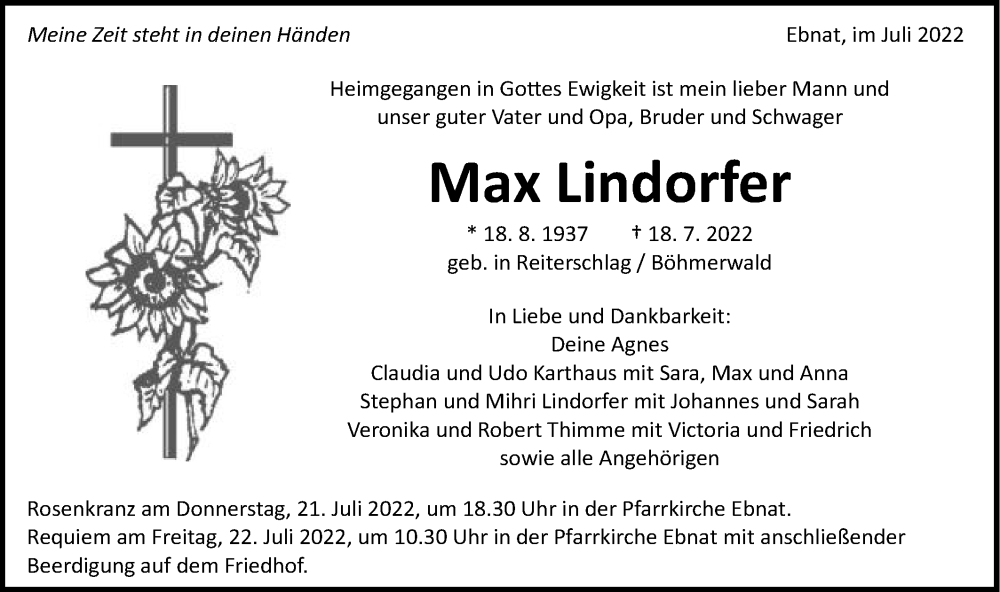 Meine Zeit steht in deinen Händen

Ebnat, im Juli 2022

Heimgegangen in Gottes Ewigkeit ist mein lieber Mann und unser guter Vater und Opa, Bruder und Schwager

Max Lindorfer

* 18. 8. 1937 † 18. 7. 2022
geb. in Reiterschlag / Böhmerwald

In Liebe und Dankbarkeit:
Deine Agnes
Claudia und Udo Karthaus mit Sara, Max und Anna
Stephan und Mihri Lindorfer mit Johannes und Sarah
Veronika und Robert Thimme mit Victoria und Friedrich
sowie alle Angehörigen

Rosenkranz am Donnerstag, 21. Juli 2022, um 18.30 Uhr in der Pfarrkirche Ebnat.
Requiem am Freitag, 22. Juli 2022, um 10.30 Uhr in der Pfarrkirche Ebnat mit anschließender Beerdigung auf dem Friedhof.